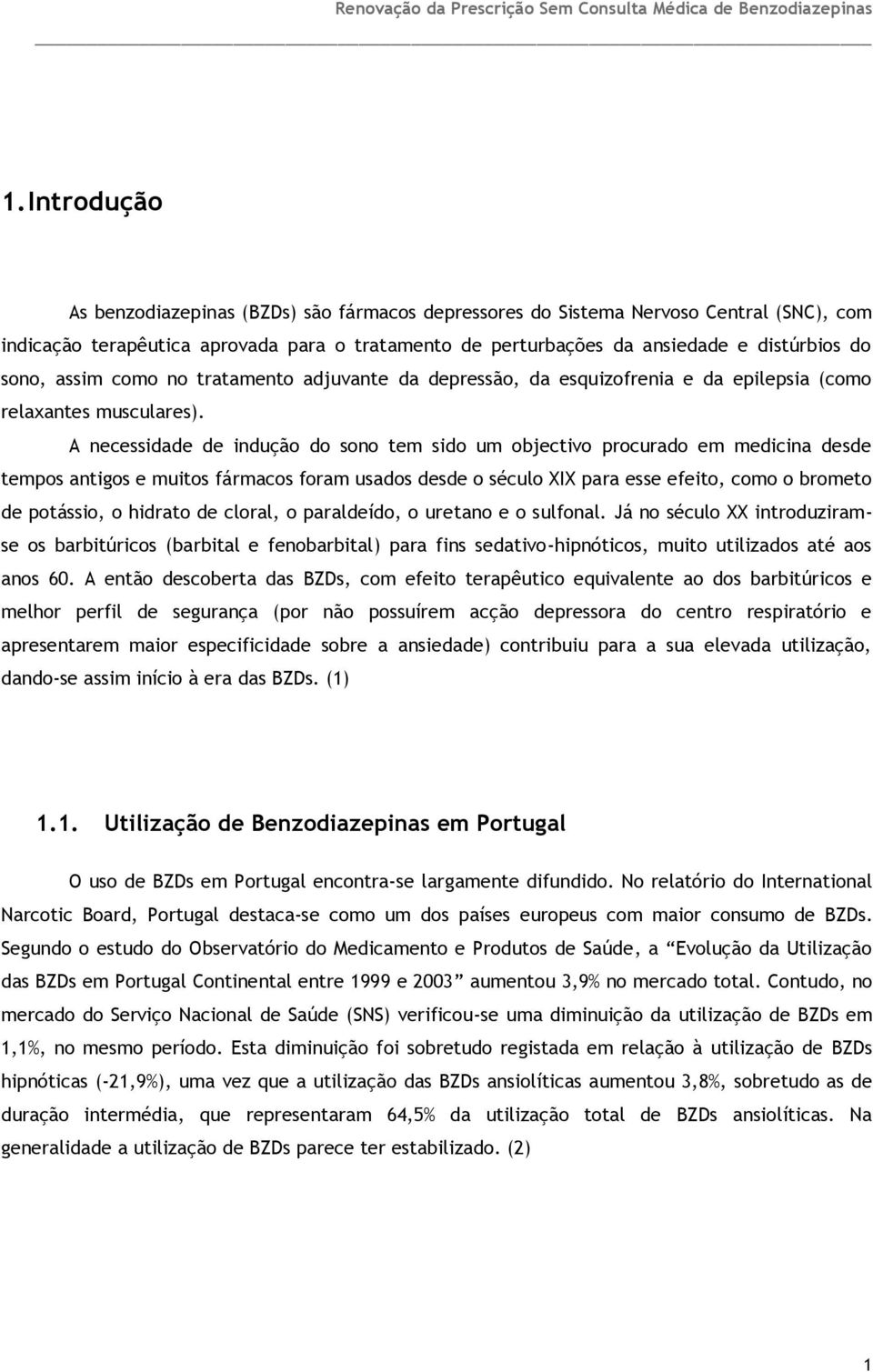 Renovação da Prescrição Sem Consulta Médica de Benzodiazepinas

1.Introdução

As benzodiazepinas (BZDs) são fármacos depressores do Sistema Nervoso Central (SNC), com indicação terapêutica aprovada para o tratamento de perturbações da ansiedade e distúrbios do sono, assim como no tratamento adjuvante da depressão, da esquizofrenia e da epilepsia (como relaxantes musculares).

A necessidade de indução do sono tem sido um objectivo procurado em medicina desde tempos antigos e muitos fármacos foram usados desde o século XIX para esse efeito, como o brometo de potássio, o hidrato de cloral, o paraldeído, o uretano e o sulfonal. Já no século XX introduziram-se os barbitúricos (barbital e fenobarbital) para fins sedativo-hipnóticos, muito utilizados até aos anos 60. A então descoberta das BZDs, com efeito terapêutico equivalente ao dos barbitúricos e melhor perfil de segurança (por não possuírem acção depressora do centro respiratório e apresentarem maior especificidade sobre a ansiedade) contribuiu para a sua elevada utilização, dando-se assim início à era das BZDs. (1)

1.1. Utilização de Benzodiazepinas em Portugal

O uso de BZDs em Portugal encontra-se largamente difundido. No relatório do International Narcotic Board, Portugal destaca-se como um dos países europeus com maior consumo de BZDs. Segundo o estudo do Observatório do Medicamento e Produtos de Saúde, a “Evolução da Utilização das BZDs em Portugal Continental entre 1999 e 2003” aumentou 3,9% no mercado total. Contudo, no mercado do Serviço Nacional de Saúde (SNS) verificou-se uma diminuição da utilização de BZDs em 1,1%, no mesmo período. Esta diminuição foi sobretudo registada em relação à utilização de BZDs hipnóticas (-21,9%), uma vez que a utilização das BZDs ansiolíticas aumentou 3,8%, sobretudo as de duração intermédia, que representaram 64,5% da utilização total de BZDs ansiolíticas. Na generalidade a utilização de BZDs parece ter estabilizado. (2)

1